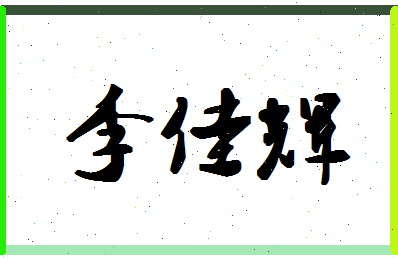 李佳辉